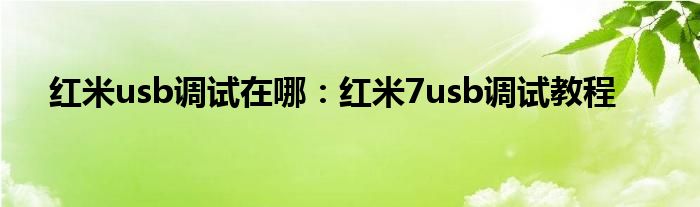 红米usb调试在哪：红米7usb调试教程